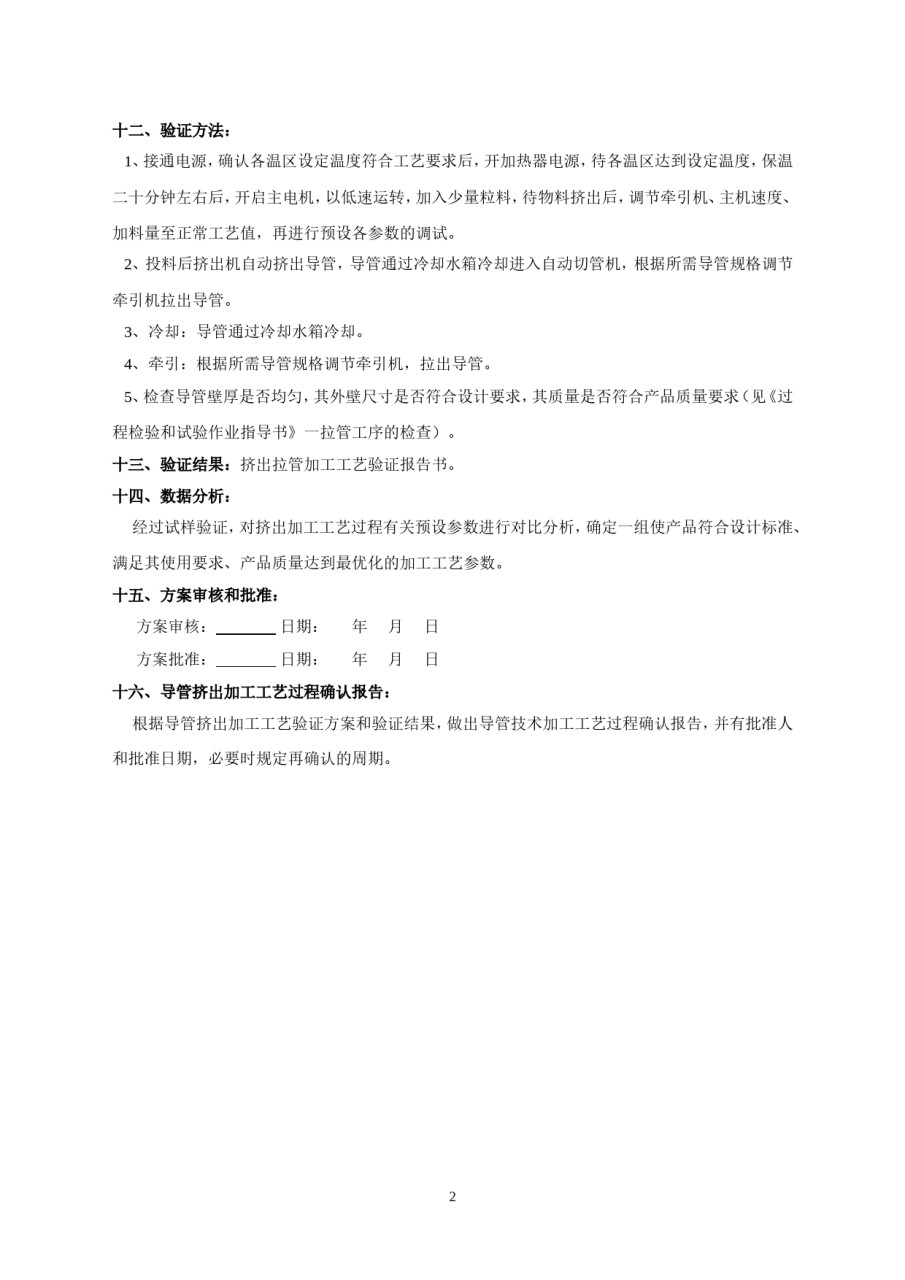 十二、验证方法：

1、接通电源，确认各温区设定温度符合工艺要求后，开加热器电源，待各温区达到设定温度，保温二十分钟左右后，开启主电机，以低速运转，加入少量粒料，待物料挤出后，调节牵引机、主机速度、加料量至正常工艺值，再进行预设各参数的调试。

2、投料后挤出机自动挤出导管，导管通过冷却水箱冷却进入自动切管机，根据所需导管规格调节牵引机拉出导管。

3、冷却：导管通过冷却水箱冷却。

4、牵引：根据所需导管规格调节牵引机，拉出导管。

5、检查导管壁厚是否均匀，其外壁尺寸是否符合设计要求，其质量是否符合产品质量要求（见《过程检验和试验作业指导书》一拉管工序的检查）。

十三、验证结果：挤出拉管加工工艺验证报告书。

十四、数据分析：

经过试样验证，对挤出加工工艺过程有关预设参数进行对比分析，确定一组使产品符合设计标准、满足其使用要求、产品质量达到最优化的加工工艺参数。

十五、方案审核和批准：

方案审核：________ 日期： 年 月 日

方案批准：________ 日期： 年 月 日

十六、导管挤出加工工艺过程确认报告：

根据导管挤出加工工艺验证方案和验证结果，做出导管技术加工工艺过程确认报告，并有批准人和批准日期，必要时规定再确认的周期。

2